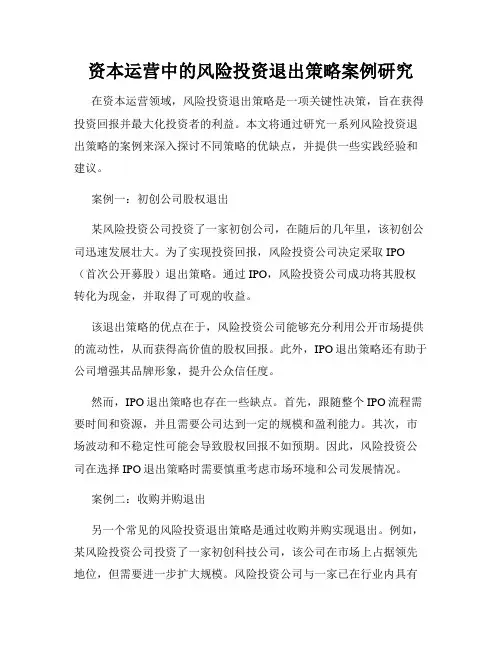 资本运营中的风险投资退出策略案例研究

在资本运营领域，风险投资退出策略是一项关键性决策，旨在获得投资回报并最大化投资者的利益。本文将通过研究一系列风险投资退出策略的案例来深入探讨不同策略的优缺点，并提供一些实践经验和建议。

案例一：初创公司股权退出

某风险投资公司投资了一家初创公司，在随后的几年里，该初创公司迅速发展壮大。为了实现投资回报，风险投资公司决定采取 IPO（首次公开募股）退出策略。通过 IPO，风险投资公司成功将其股权转化为现金，并取得了可观的收益。

该退出策略的优点在于，风险投资公司能够充分利用公开市场提供的流动性，从而获得高价值的股权回报。此外，IPO 退出策略还有助于公司增强其品牌形象，提升公众信任度。

然而，IPO 退出策略也存在一些缺点。首先，跟随整个 IPO 流程需要时间和资源，并且需要公司达到一定的规模和盈利能力。其次，市场波动和不稳定性可能会导致股权回报不如预期。因此，风险投资公司在选择 IPO 退出策略时需要慎重考虑市场环境和公司发展情况。

案例二：收购并购退出

另一个常见的风险投资退出策略是通过收购并购实现退出。例如，某风险投资公司投资了一家初创科技公司，该公司在市场上占据领先地位，但需要进一步扩大规模。风险投资公司与一家已在行业内具有